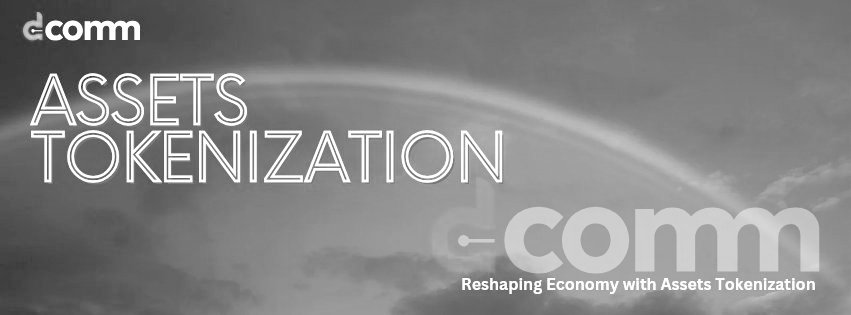 dcomm

ASSETS TOKENIZATION

dcomm

Reshaping Economy with Assets Tokenization